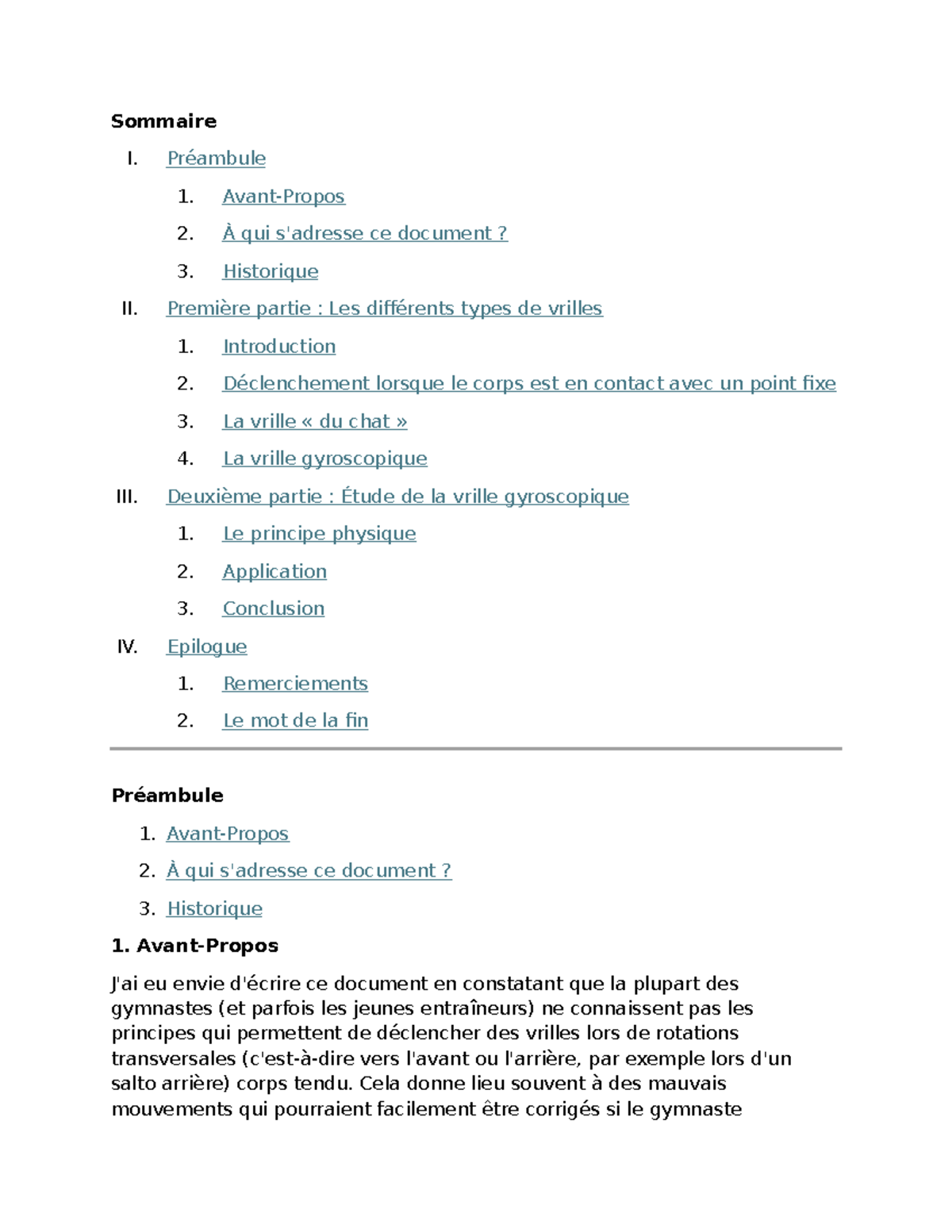 Sommaire

I. Préambule

1. Avant-Propos

2. À qui s'adresse ce document ?

3. Historique

II. Première partie : Les différents types de vrilles

1. Introduction

2. Déclenchement lorsque le corps est en contact avec un point fixe

3. La vrille « du chat »

4. La vrille gyroscopique

III. Deuxième partie : Étude de la vrille gyroscopique

1. Le principe physique

2. Application

3. Conclusion

IV. Epilogue

1. Remerciements

2. Le mot de la fin

Préambule

1. Avant-Propos

2. À qui s'adresse ce document ?

3. Historique

1. Avant-Propos

J'ai eu envie d'écrire ce document en constatant que la plupart des gymnastes (et parfois les jeunes entraîneurs) ne connaissent pas les principes qui permettent de déclencher des vrilles lors de rotations transversales (c'est-à-dire vers l'avant ou l'arrière, par exemple lors d'un salto arrière) corps tendu. Cela donne lieu souvent à des mauvais mouvements qui pourraient facilement être corrigés si le gymnaste